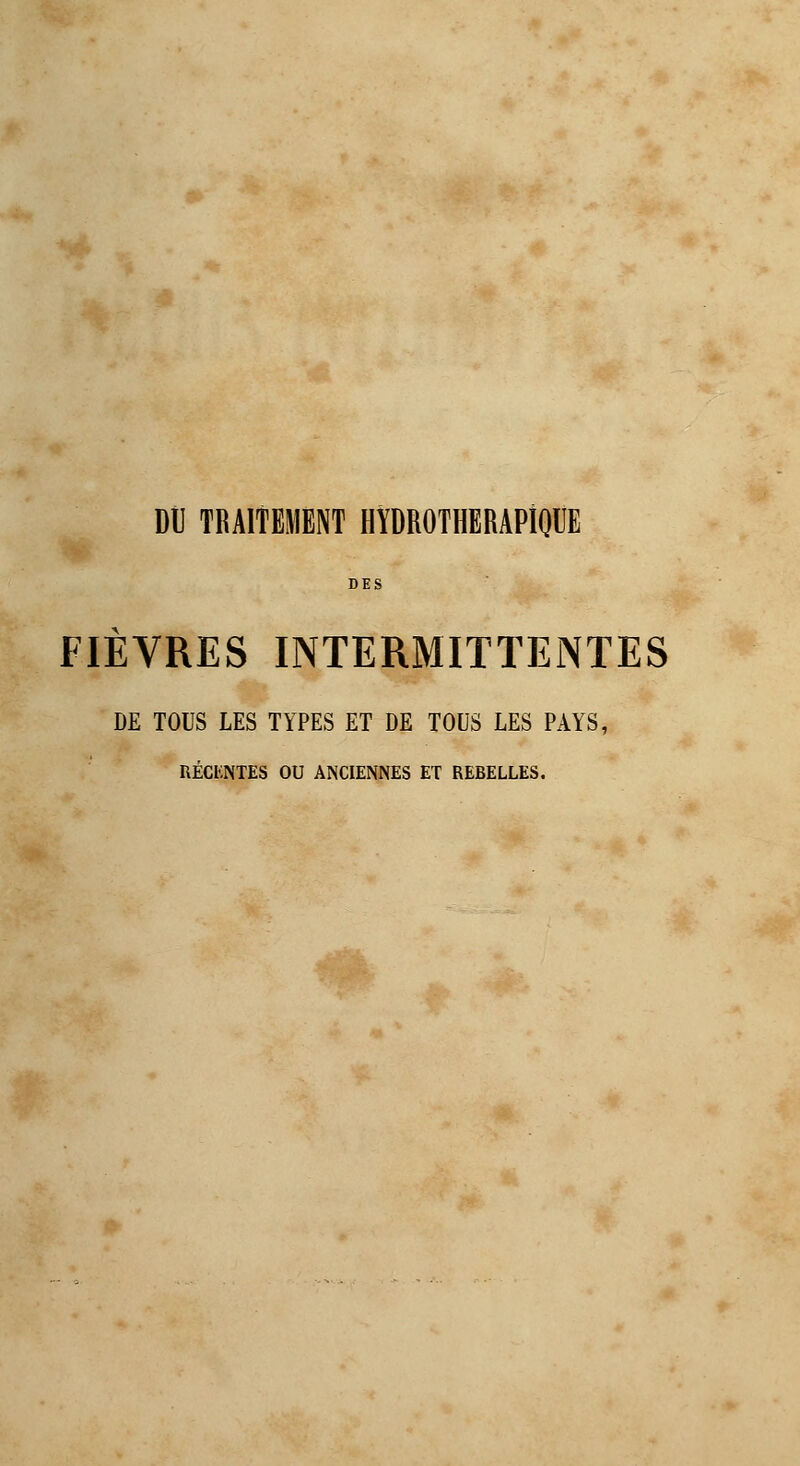 DU TRAITEMENT HYDROTHERAPIQUE

DES

FIÈVRES INTERMITTENTES

DE TOUS LES TYPES ET DE TOUS LES PAYS,

RÉCENTES OU ANCIENNES ET REBELLES.